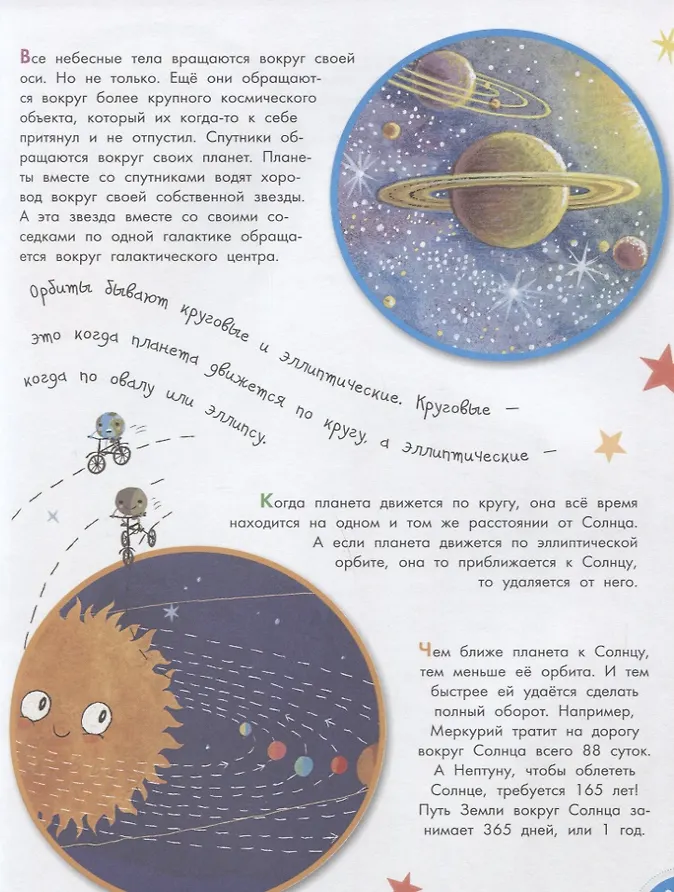 Все небесные тела вращаются вокруг своей оси. Но не только. Ещё они обращаются вокруг более крупного космического объекта, который их когда-то к себе притянул и не отпустил. Спутники обращаются вокруг своих планет. Планеты вместе со спутниками водят хоровод вокруг своей собственной звезды. А эта звезда вместе со своими соседками по одной галактике обращается вокруг галактического центра.

Орбиты бывают круговые и эллиптические. Круговые — это когда планета движется по кругу, а эллиптические — когда по овалу или эллипсу.

Когда планета движется по кругу, она всё время находится на одном и том же расстоянии от Солнца. А если планета движется по эллиптической орбите, она то приближается к Солнцу, то удаляется от него.

Чем ближе планета к Солнцу, тем меньше её орбита. И тем быстрее ей удаётся сделать полный оборот. Например, Меркурий тратит на дорогу вокруг Солнца всего 88 суток. А Нептуну, чтобы облететь Солнце, требуется 165 лет! Путь Земли вокруг Солнца занимает 365 дней, или 1 год.